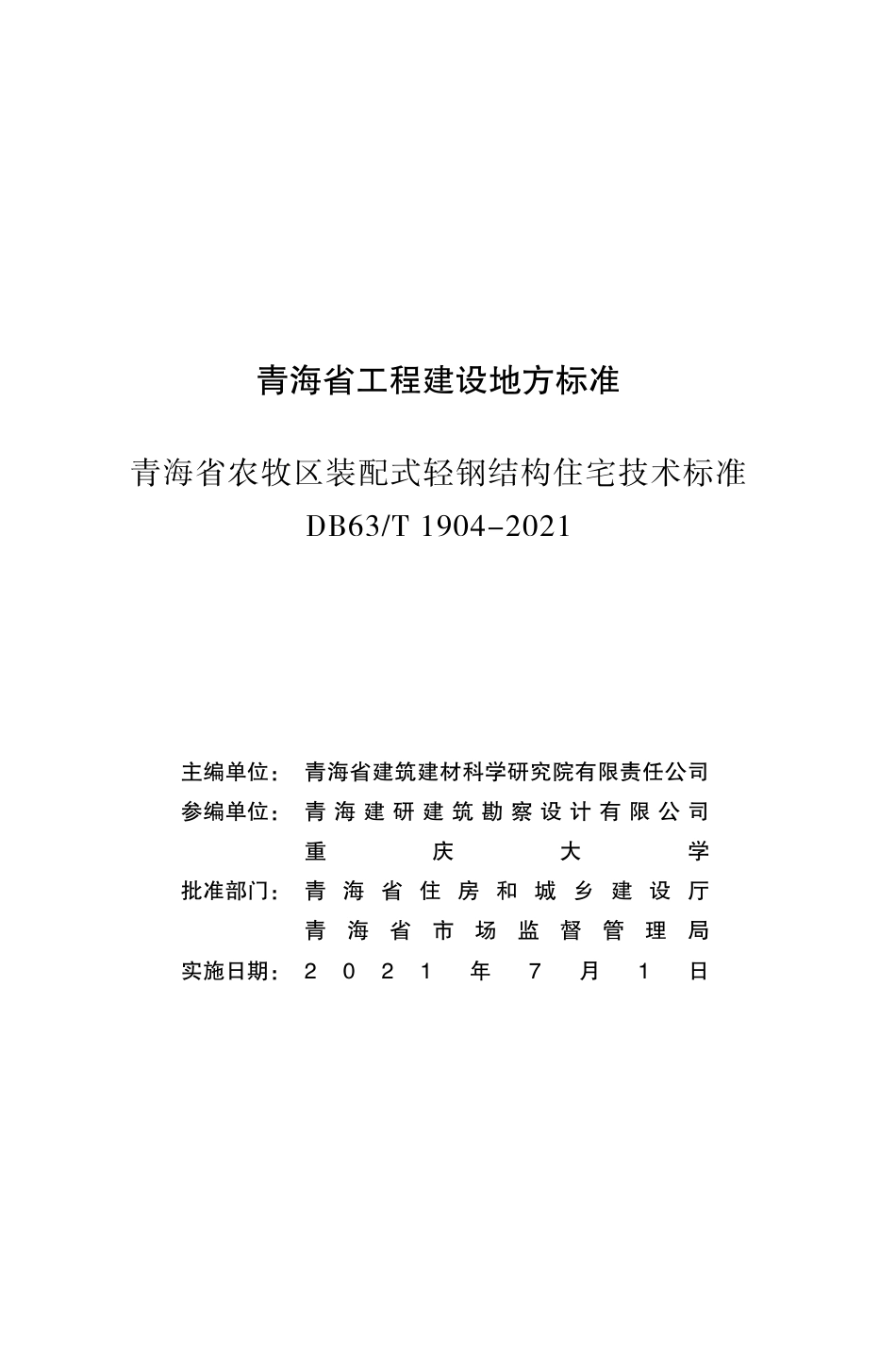 青海省工程建设地方标准

青海省农牧区装配式轻钢结构住宅技术标准
DB63/T 1904-2021

主编单位：青海省建筑建材科学研究院有限责任公司
参编单位：青海建研建筑勘察设计有限公司
重庆大学
批准部门：青海省住房和城乡建设厅
青海省市场监督管理局
实施日期：2021年7月1日